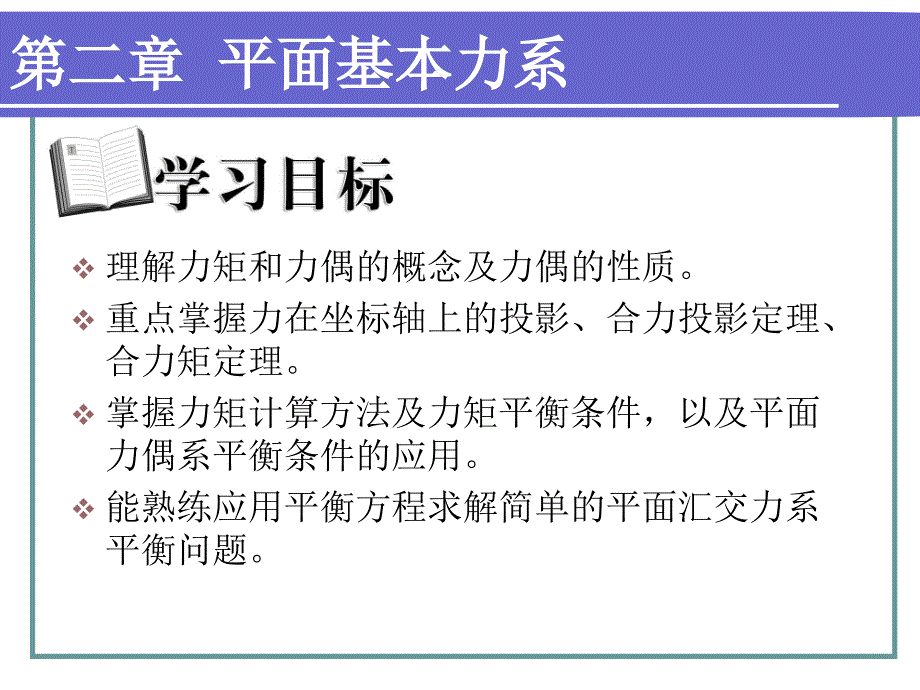 第二章 平面基本力系

学习目标

❖ 理解力矩和力偶的概念及力偶的性质。

❖ 重点掌握力在坐标轴上的投影、合力投影定理、合力矩定理。

❖ 掌握力矩计算方法及力矩平衡条件，以及平面力偶系平衡条件的应用。

❖ 能熟练应用平衡方程求解简单的平面汇交力系平衡问题。